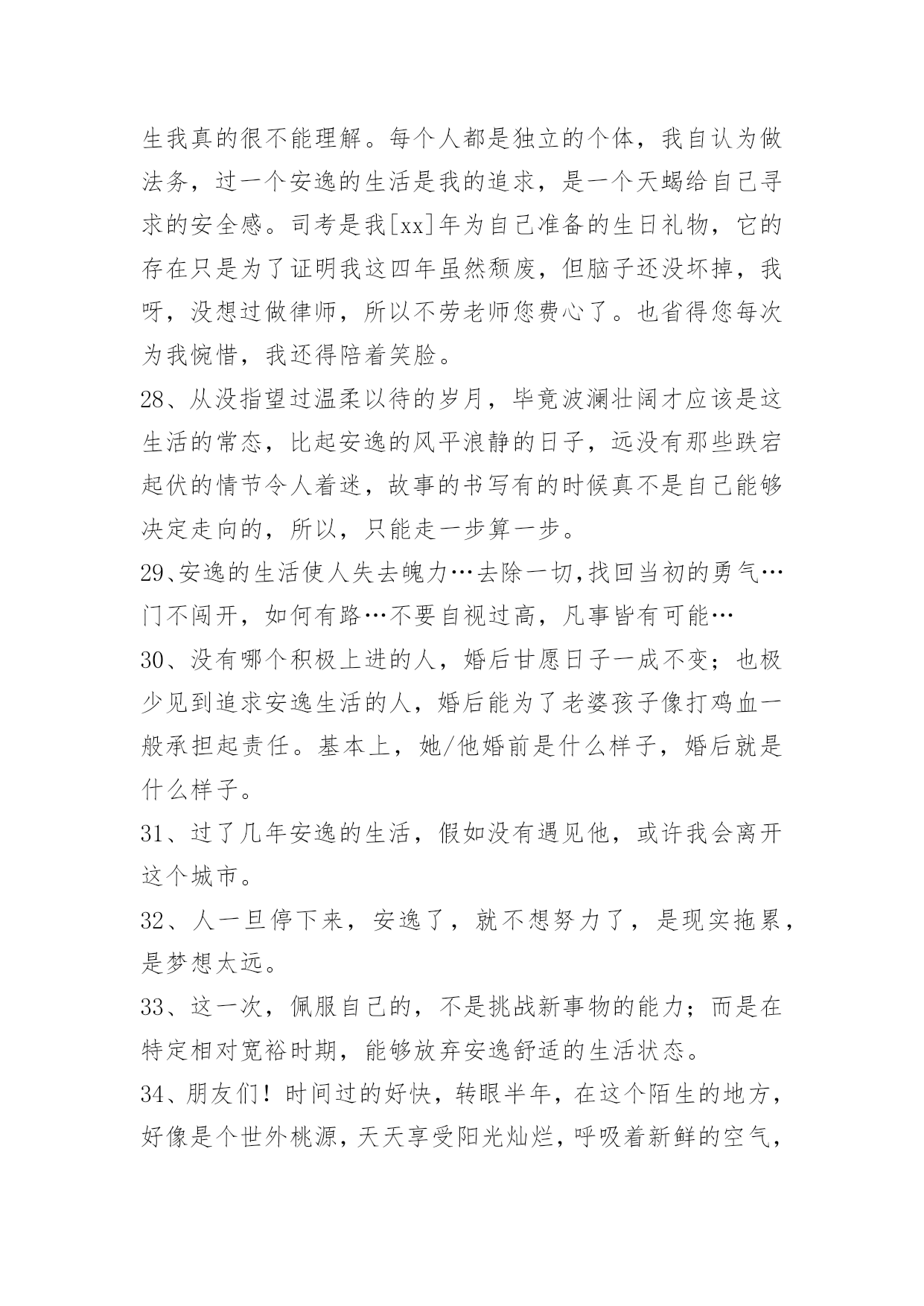 生我真的很不能理解。每个人都是独立的个体，我自认为做法务，过一个安逸的生活是我的追求，是一个天蝎给自己寻求的安全感。司考是我[xx]年为自己准备的生日礼物，它的存在只是为了证明我这四年虽然颓废，但脑子还没坏掉，我呀，没想过做律师，所以不劳老师您费心了。也省得您每次为我惋惜，我还得陪着笑脸。

28、从没指望过温柔以待的岁月，毕竟波澜壮阔才应该是这生活的常态，比起安逸的风平浪静的日子，远没有那些跌宕起伏的情节令人着迷，故事的书写有的时候真不是自己能够决定走向的，所以，只能走一步算一步。

29、安逸的生活使人失去魄力…去除一切,找回当初的勇气…门不闯开，如何有路…不要自视过高，凡事皆有可能…

30、没有哪个积极上进的人，婚后甘愿日子一成不变；也极少见到追求安逸生活的人，婚后能为了老婆孩子像打鸡血一般承担起责任。基本上，她/他婚前是什么样子，婚后就是什么样子。

31、过了几年安逸的生活，假如没有遇见他，或许我会离开这个城市。

32、人一旦停下来，安逸了，就不想努力了，是现实拖累，是梦想太远。

33、这一次，佩服自己的，不是挑战新事物的能力；而是在特定相对宽裕时期，能够放弃安逸舒适的生活状态。

34、朋友们！时间过的好快，转眼半年，在这个陌生的地方，好像是个世外桃源，天天享受阳光灿烂，呼吸着新鲜的空气，